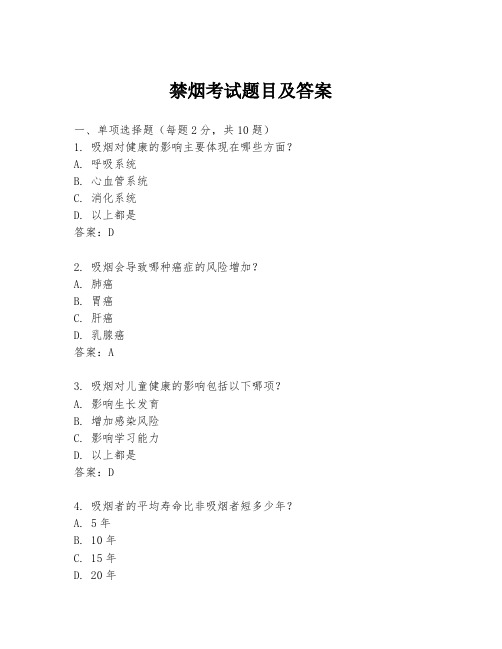 禁烟考试题目及答案

一、单项选择题（每题2分，共10题）
1. 吸烟对健康的影响主要体现在哪些方面？
A. 呼吸系统
B. 心血管系统
C. 消化系统
D. 以上都是
答案：D

2. 吸烟会导致哪种癌症的风险增加？
A. 肺癌
B. 胃癌
C. 肝癌
D. 乳腺癌
答案：A

3. 吸烟对儿童健康的影响包括以下哪项？
A. 影响生长发育
B. 增加感染风险
C. 影响学习能力
D. 以上都是
答案：D

4. 吸烟者的平均寿命比非吸烟者短多少年？
A. 5年
B. 10年
C. 15年
D. 20年